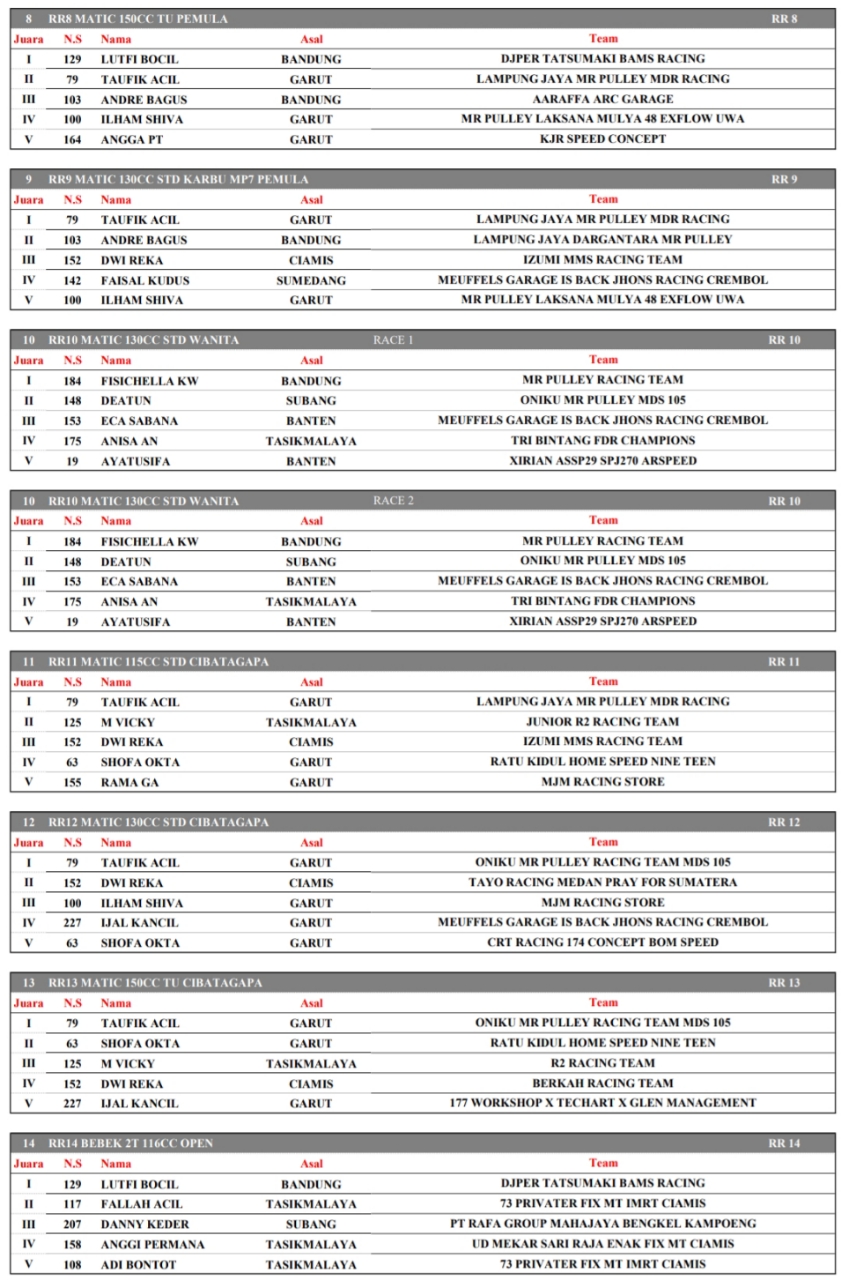 8 RR8 MATIC 150CC TU PEMULA RR 8

| Juara | N.S | Nama | Asal | Team |
|---|---|---|---|---|
| I | 129 | LUTFI BOCIL | BANDUNG | DJPER TATSUMAKI BAMS RACING |
| II | 79 | TAUFIK ACIL | GARUT | LAMPUNG JAYA MR PULLEY MDR RACING |
| III | 103 | ANDRE BAGUS | BANDUNG | AARAFFA ARC GARAGE |
| IV | 100 | ILHAM SHIVA | GARUT | MR PULLEY LAKSANA MULYA 48 EXFLOW UWA |
| V | 164 | ANGGA PT | GARUT | KJR SPEED CONCEPT |

9 RR9 MATIC 130CC STD KARBU MP7 PEMULA RR 9

| Juara | N.S | Nama | Asal | Team |
|---|---|---|---|---|
| I | 79 | TAUFIK ACIL | GARUT | LAMPUNG JAYA MR PULLEY MDR RACING |
| II | 103 | ANDRE BAGUS | BANDUNG | LAMPUNG JAYA DARGANTARA MR PULLEY |
| III | 152 | DWI REKA | CIAMIS | IZUMI MMS RACING TEAM |
| IV | 142 | FAISAL KUDUS | SUMEDANG | MEUFFELS GARAGE IS BACK JHONS RACING CREMBOL |
| V | 100 | ILHAM SHIVA | GARUT | MR PULLEY LAKSANA MULYA 48 EXFLOW UWA |

10 RR10 MATIC 130CC STD WANITA RACE 1 RR 10

| Juara | N.S | Nama | Asal | Team |
|---|---|---|---|---|
| I | 184 | FISICHELLA KW | BANDUNG | MR PULLEY RACING TEAM |
| II | 148 | DEATUN | SUBANG | ONIKU MR PULLEY MDS 105 |
| III | 153 | ECA SABANA | BANTEN | MEUFFELS GARAGE IS BACK JHONS RACING CREMBOL |
| IV | 175 | ANISA AN | TASIKMALAYA | TRI BINTANG FDR CHAMPIONS |
| V | 19 | AYATUSIFA | BANTEN | XIRIAN ASSP29 SPJ270 ARSPEED |

10 RR10 MATIC 130CC STD WANITA RACE 2 RR 10

| Juara | N.S | Nama | Asal | Team |
|---|---|---|---|---|
| I | 184 | FISICHELLA KW | BANDUNG | MR PULLEY RACING TEAM |
| II | 148 | DEATUN | SUBANG | ONIKU MR PULLEY MDS 105 |
| III | 153 | ECA SABANA | BANTEN | MEUFFELS GARAGE IS BACK JHONS RACING CREMBOL |
| IV | 175 | ANISA AN | TASIKMALAYA | TRI BINTANG FDR CHAMPIONS |
| V | 19 | AYATUSIFA | BANTEN | XIRIAN ASSP29 SPJ270 ARSPEED |

11 RR11 MATIC 115CC STD CIBATAGAPA RR 11

| Juara | N.S | Nama | Asal | Team |
|---|---|---|---|---|
| I | 79 | TAUFIK ACIL | GARUT | LAMPUNG JAYA MR PULLEY MDR RACING |
| II | 125 | M VICKY | TASIKMALAYA | JUNIOR R2 RACING TEAM |
| III | 152 | DWI REKA | CIAMIS | IZUMI MMS RACING TEAM |
| IV | 63 | SHOFA OKTA | GARUT | RATU KIDUL HOME SPEED NINE TEEN |
| V | 155 | RAMA GA | GARUT | MJM RACING STORE |

12 RR12 MATIC 130CC STD CIBATAGAPA RR 12

| Juara | N.S | Nama | Asal | Team |
|---|---|---|---|---|
| I | 79 | TAUFIK ACIL | GARUT | ONIKU MR PULLEY RACING TEAM MDS 105 |
| II | 152 | DWI REKA | CIAMIS | TAYO RACING MEDAN PRAY FOR SUMATERA |
| III | 100 | ILHAM SHIVA | GARUT | MJM RACING STORE |
| IV | 227 | IJAL KANCIL | GARUT | MEUFFELS GARAGE IS BACK JHONS RACING CREMBOL |
| V | 63 | SHOFA OKTA | GARUT | CRT RACING 174 CONCEPT BOM SPEED |

13 RR13 MATIC 150CC TU CIBATAGAPA RR 13

| Juara | N.S | Nama | Asal | Team |
|---|---|---|---|---|
| I | 79 | TAUFIK ACIL | GARUT | ONIKU MR PULLEY RACING TEAM MDS 105 |
| II | 63 | SHOFA OKTA | GARUT | RATU KIDUL HOME SPEED NINE TEEN |
| III | 125 | M VICKY | TASIKMALAYA | R2 RACING TEAM |
| IV | 152 | DWI REKA | CIAMIS | BERKAH RACING TEAM |
| V | 227 | IJAL KANCIL | GARUT | 177 WORKSHOP X TECHART X GLEN MANAGEMENT |

14 RR14 BEBEK 2T 116CC OPEN RR 14

| Juara | N.S | Nama | Asal | Team |
|---|---|---|---|---|
| I | 129 | LUTFI BOCIL | BANDUNG | DJPER TATSUMAKI BAMS RACING |
| II | 117 | FALLAH ACIL | TASIKMALAYA | 73 PRIVATER FIX MT IMRT CIAMIS |
| III | 207 | DANNY KEDER | SUBANG | PT RAFA GROUP MAHAJAYA BENGKEL KAMPOENG |
| IV | 158 | ANGGI PERMANA | TASIKMALAYA | UD MEKAR SARI RAJA ENAK FIX MT CIAMIS |
| V | 108 | ADI BONTOT | TASIKMALAYA | 73 PRIVATER FIX MT IMRT CIAMIS |